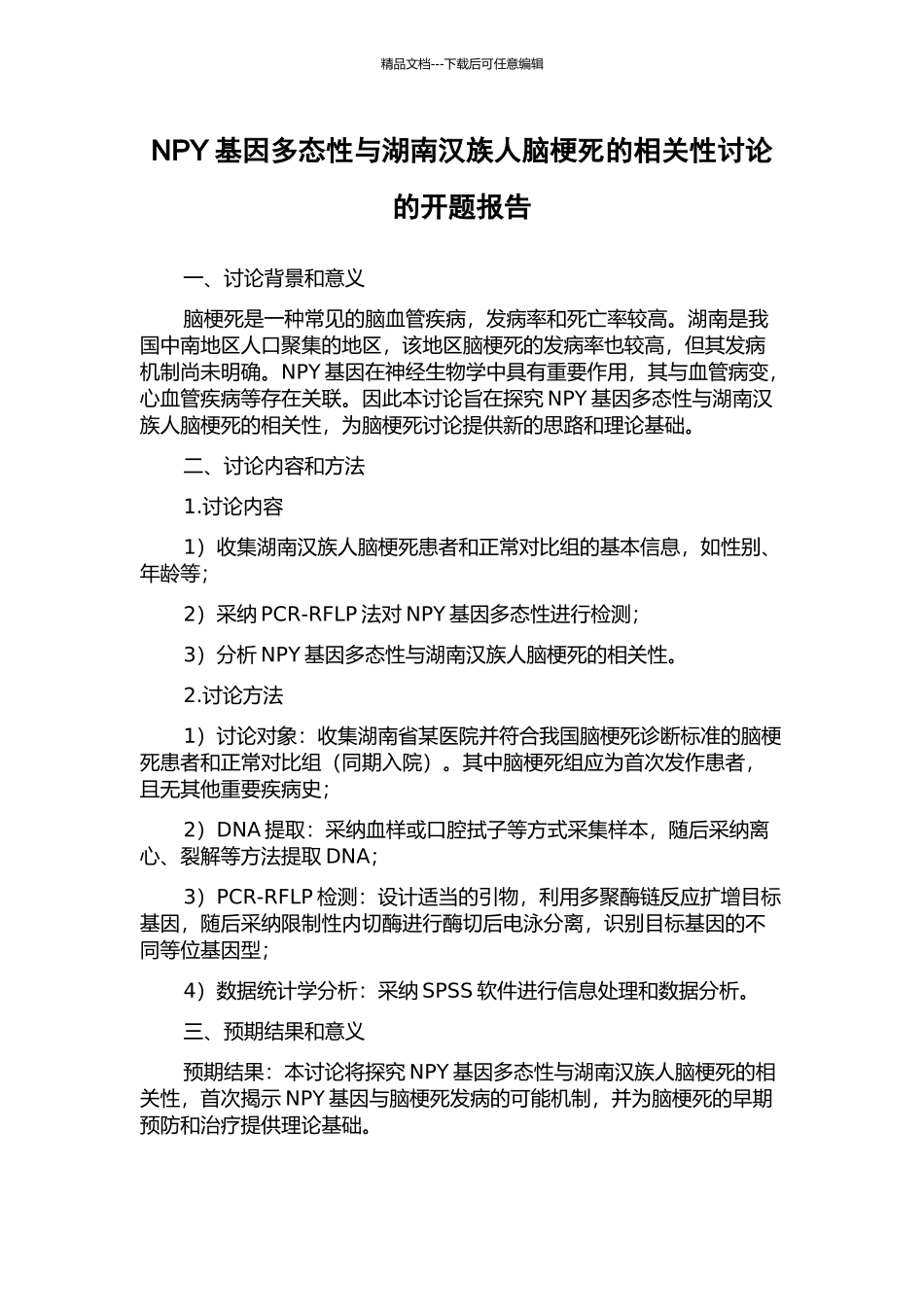 精品文档---下载后可任意编辑

NPY 基因多态性与湖南汉族人脑梗死的相关性讨论的开题报告

一、讨论背景和意义

脑梗死是一种常见的脑血管疾病，发病率和死亡率较高。湖南是我国中南地区人口聚集的地区，该地区脑梗死的发病率也较高，但其发病机制尚未明确。NPY 基因在神经生物学中具有重要作用，其与血管病变，心血管疾病等存在关联。因此本讨论旨在探究 NPY 基因多态性与湖南汉族人脑梗死的相关性，为脑梗死讨论提供新的思路和理论基础。

二、讨论内容和方法

1.讨论内容

1）收集湖南汉族人脑梗死患者和正常对比组的基本信息，如性别、年龄等；

2）采纳 PCR-RFLP 法对 NPY 基因多态性进行检测；

3）分析 NPY 基因多态性与湖南汉族人脑梗死的相关性。

2.讨论方法

1）讨论对象：收集湖南省某医院并符合我国脑梗死诊断标准的脑梗死患者和正常对比组（同期入院）。其中脑梗死组应为首次发作患者，且无其他重要疾病史；

2）DNA 提取：采纳血样或口腔拭子等方式采集样本，随后采纳离心、裂解等方法提取 DNA；

3）PCR-RFLP 检测：设计适当的引物，利用多聚酶链反应扩增目标基因，随后采纳限制性内切酶进行酶切后电泳分离，识别目标基因的不同等位基因型；

4）数据统计学分析：采纳 SPSS 软件进行信息处理和数据分析。

三、预期结果和意义

预期结果：本讨论将探究 NPY 基因多态性与湖南汉族人脑梗死的相关性，首次揭示 NPY 基因与脑梗死发病的可能机制，并为脑梗死的早期预防和治疗提供理论基础。